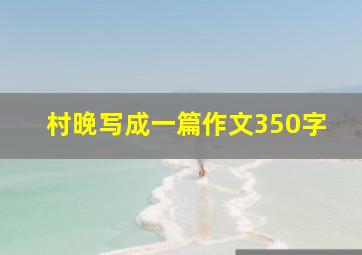 村晚写成一篇作文350字